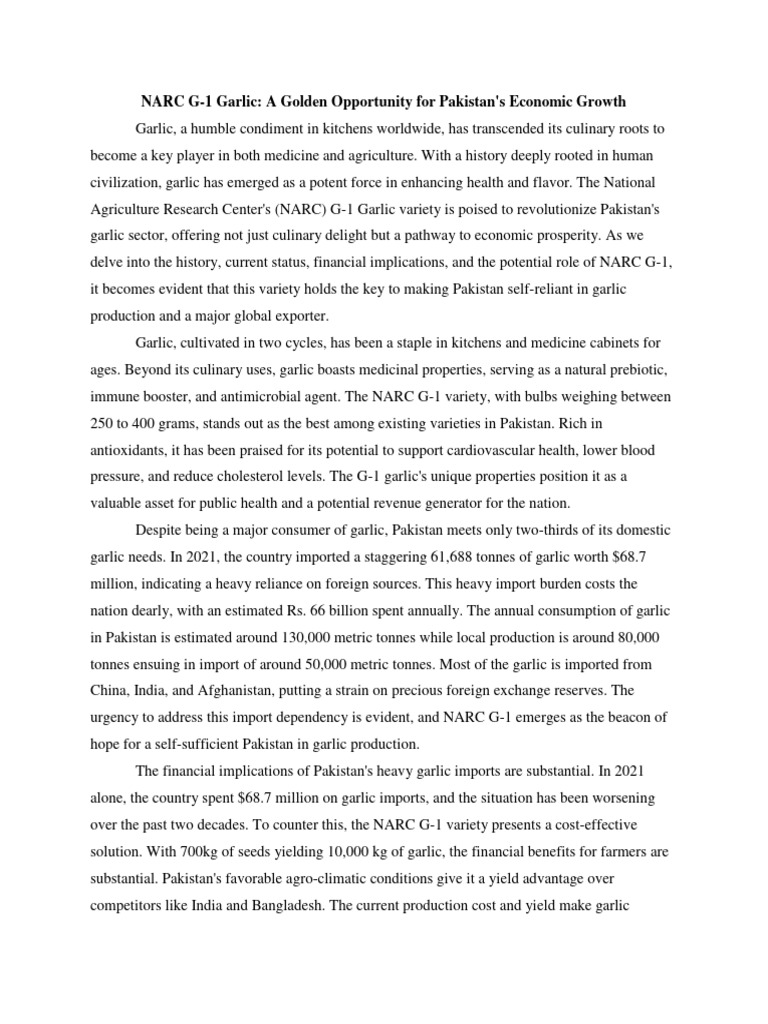 NARC G-1 Garlic: A Golden Opportunity for Pakistan's Economic Growth

Garlic, a humble condiment in kitchens worldwide, has transcended its culinary roots to become a key player in both medicine and agriculture. With a history deeply rooted in human civilization, garlic has emerged as a potent force in enhancing health and flavor. The National Agriculture Research Center's (NARC) G-1 Garlic variety is poised to revolutionize Pakistan's garlic sector, offering not just culinary delight but a pathway to economic prosperity. As we delve into the history, current status, financial implications, and the potential role of NARC G-1, it becomes evident that this variety holds the key to making Pakistan self-reliant in garlic production and a major global exporter.

Garlic, cultivated in two cycles, has been a staple in kitchens and medicine cabinets for ages. Beyond its culinary uses, garlic boasts medicinal properties, serving as a natural prebiotic, immune booster, and antimicrobial agent. The NARC G-1 variety, with bulbs weighing between 250 to 400 grams, stands out as the best among existing varieties in Pakistan. Rich in antioxidants, it has been praised for its potential to support cardiovascular health, lower blood pressure, and reduce cholesterol levels. The G-1 garlic's unique properties position it as a valuable asset for public health and a potential revenue generator for the nation.

Despite being a major consumer of garlic, Pakistan meets only two-thirds of its domestic garlic needs. In 2021, the country imported a staggering 61,688 tonnes of garlic worth $68.7 million, indicating a heavy reliance on foreign sources. This heavy import burden costs the nation dearly, with an estimated Rs. 66 billion spent annually. The annual consumption of garlic in Pakistan is estimated around 130,000 metric tonnes while local production is around 80,000 tonnes ensuing in import of around 50,000 metric tonnes. Most of the garlic is imported from China, India, and Afghanistan, putting a strain on precious foreign exchange reserves. The urgency to address this import dependency is evident, and NARC G-1 emerges as the beacon of hope for a self-sufficient Pakistan in garlic production.

The financial implications of Pakistan's heavy garlic imports are substantial. In 2021 alone, the country spent $68.7 million on garlic imports, and the situation has been worsening over the past two decades. To counter this, the NARC G-1 variety presents a cost-effective solution. With 700kg of seeds yielding 10,000 kg of garlic, the financial benefits for farmers are substantial. Pakistan's favorable agro-climatic conditions give it a yield advantage over competitors like India and Bangladesh. The current production cost and yield make garlic